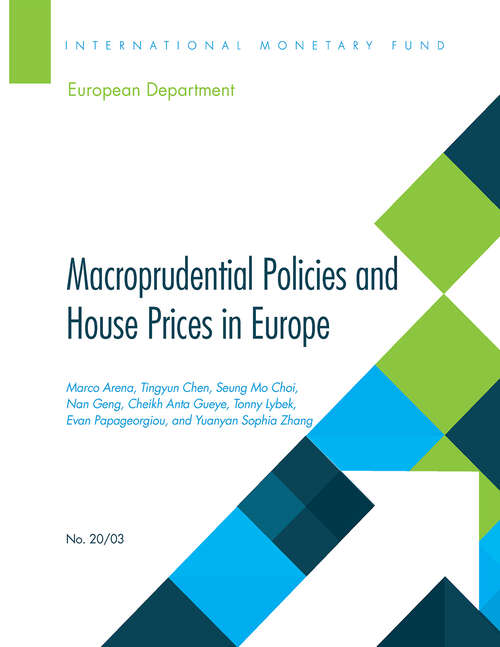 INTERNATIONAL MONETARY FUND

European Department

Macroprudential Policies and House Prices in Europe

Marco Arena, Tingyun Chen, Seung Mo Choi, Nan Geng, Cheikh Anta Gueye, Tonny Lybek, Evan Papageorgiou, and Yuanyan Sophia Zhang

No. 20/03